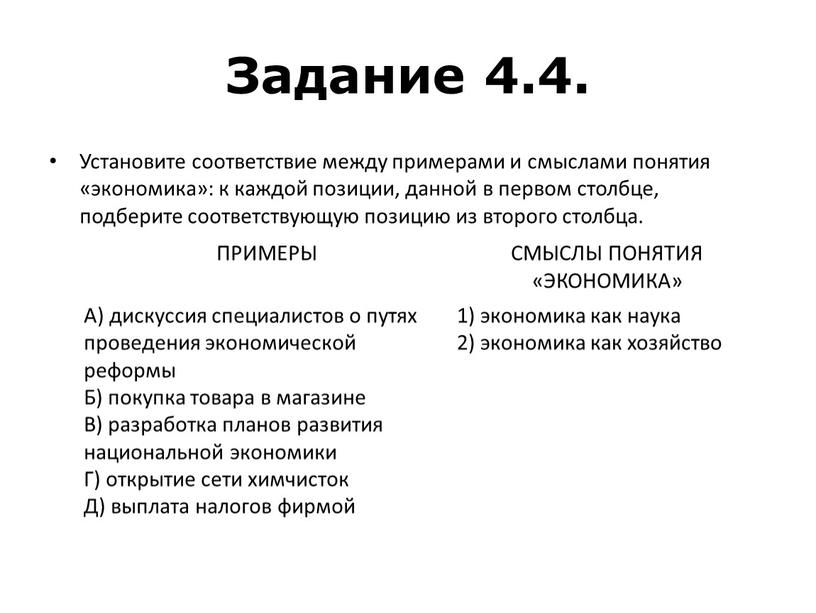 Задание 4.4.

• Установите соответствие между примерами и смыслами понятия «экономика»: к каждой позиции, данной в первом столбце, подберите соответствующую позицию из второго столбца.

ПРИМЕРЫ

А) дискуссия специалистов о путях проведения экономической реформы
Б) покупка товара в магазине
В) разработка планов развития национальной экономики
Г) открытие сети химчисток
Д) выплата налогов фирмой

СМЫСЛЫ ПОНЯТИЯ «ЭКОНОМИКА»

1) экономика как наука
2) экономика как хозяйство